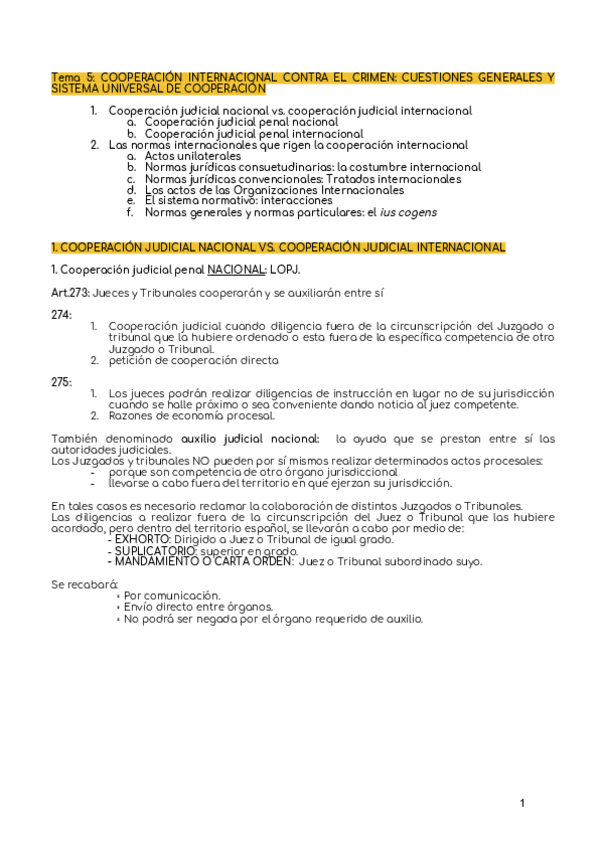 Tema 5: COOPERACIÓN INTERNACIONAL CONTRA EL CRIMEN: CUESTIONES GENERALES Y SISTEMA UNIVERSAL DE COOPERACIÓN

1. Cooperación judicial nacional vs. cooperación judicial internacional
   a. Cooperación judicial penal nacional
   b. Cooperación judicial penal internacional
2. Las normas internacionales que rigen la cooperación internacional
   a. Actos unilaterales
   b. Normas jurídicas consuetudinarias: la costumbre internacional
   c. Normas jurídicas convencionales: Tratados internacionales
   d. Los actos de las Organizaciones Internacionales
   e. El sistema normativo: interacciones
   f. Normas generales y normas particulares: el ius cogens

1. COOPERACIÓN JUDICIAL NACIONAL VS. COOPERACIÓN JUDICIAL INTERNACIONAL

1. Cooperación judicial penal NACIONAL: LOPJ.

Art.273: Jueces y Tribunales cooperarán y se auxiliarán entre sí

274:
1. Cooperación judicial cuando diligencia fuera de la circunscripción del Juzgado o tribunal que la hubiere ordenado o esta fuera de la específica competencia de otro Juzgado o Tribunal.
2. petición de cooperación directa

275:
1. Los jueces podrán realizar diligencias de instrucción en lugar no de su jurisdicción cuando se halle próximo o sea conveniente dando noticia al juez competente.
2. Razones de economía procesal.

También denominado auxilio judicial nacional: la ayuda que se prestan entre sí las autoridades judiciales.
Los Juzgados y tribunales NO pueden por sí mismos realizar determinados actos procesales:
- porque son competencia de otro órgano jurisdiccional
- llevarse a cabo fuera del territorio en que ejerzan su jurisdicción.

En tales casos es necesario reclamar la colaboración de distintos Juzgados o Tribunales.
Las diligencias a realizar fuera de la circunscripción del Juez o Tribunal que las hubiere acordado, pero dentro del territorio español, se llevarán a cabo por medio de:
- EXHORTO: Dirigido a Juez o Tribunal de igual grado.
- SUPLICATORIO: superior en grado.
- MANDAMIENTO O CARTA ORDEN: Juez o Tribunal subordinado suyo.

Se recabará:
• Por comunicación.
• Envío directo entre órganos.
• No podrá ser negada por el órgano requerido de auxilio.

1